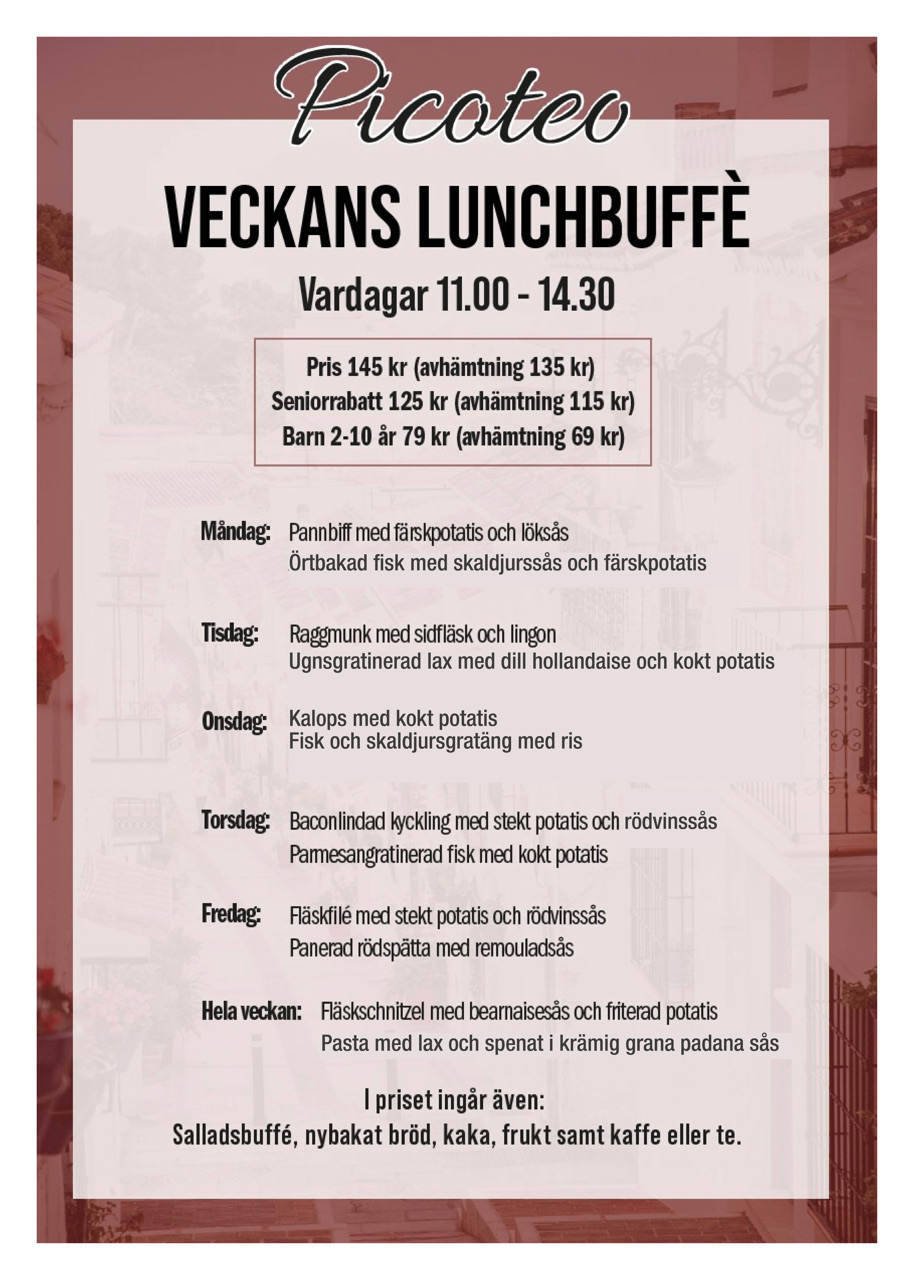 Picoteo

VECKANS LUNCHBUFFÈ

Vardagar 11.00 - 14.30

Pris 145 kr (avhämtning 135 kr)
Seniorrabatt 125 kr (avhämtning 115 kr)
Barn 2-10 år 79 kr (avhämtning 69 kr)

Måndag: Pannbiff med färskpotatis och löksås
Örtbakad fisk med skaldjurssås och färskpotatis

Tisdag: Raggmunk med sidfläsk och lingon
Ugnsgratinerad lax med dill hollandaise och kokt potatis

Onsdag: Kalops med kokt potatis
Fisk och skaldjursgratäng med ris

Torsdag: Baconlindad kyckling med stekt potatis och rödvinssås
Parmesangratinerad fisk med kokt potatis

Fredag: Fläskfilé med stekt potatis och rödvinssås
Panerad rödspätta med remouladsås

Hela veckan: Fläskschnitzel med bearnaisesås och friterad potatis
Pasta med lax och spenat i krämig grana padana sås

I priset ingår även:
Salladsbuffé, nybakat bröd, kaka, frukt samt kaffe eller te.